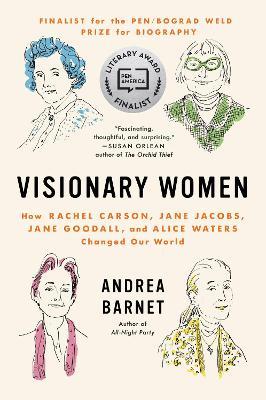 FINALIST for the PEN/BOGRAD WELD PRIZE for BIOGRAPHY

LITERARY AWARD
PEN AMERICA
FINALIST

"Fascinating, thoughtful, and surprising."
—SUSAN ORLEAN
author of The Orchid Thief

VISIONARY WOMEN

How RACHEL CARSON, JANE JACOBS, JANE GOODALL, and ALICE WATERS Changed Our World

ANDREA BARNET

Author of All-Night Party